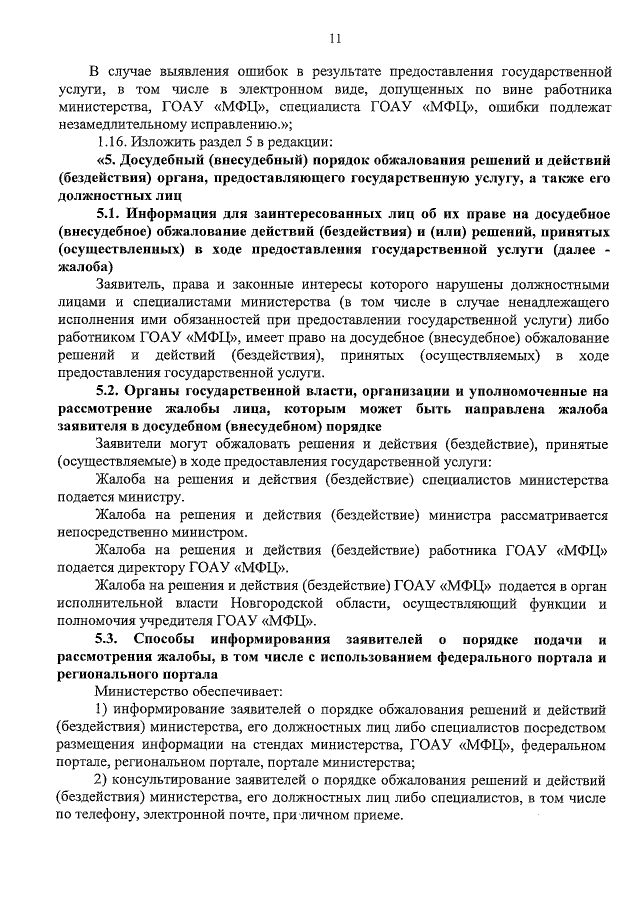 11

В случае выявления ошибок в результате предоставления государственной услуги, в том числе в электронном виде, допущенных по вине работника министерства, ГОАУ «МФЦ», специалиста ГОАУ «МФЦ», ошибки подлежат незамедлительному исправлению.»;

1.16. Изложить раздел 5 в редакции:

«5. Досудебный (внесудебный) порядок обжалования решений и действий (бездействия) органа, предоставляющего государственную услугу, а также его должностных лиц

5.1. Информация для заинтересованных лиц об их праве на досудебное (внесудебное) обжалование действий (бездействия) и (или) решений, принятых (осуществленных) в ходе предоставления государственной услуги (далее - жалоба)

Заявитель, права и законные интересы которого нарушены должностными лицами и специалистами министерства (в том числе в случае ненадлежащего исполнения ими обязанностей при предоставлении государственной услуги) либо работником ГОАУ «МФЦ», имеет право на досудебное (внесудебное) обжалование решений и действий (бездействия), принятых (осуществляемых) в ходе предоставления государственной услуги.

5.2. Органы государственной власти, организации и уполномоченные на рассмотрение жалобы лица, которым может быть направлена жалоба заявителя в досудебном (внесудебном) порядке

Заявители могут обжаловать решения и действия (бездействие), принятые (осуществляемые) в ходе предоставления государственной услуги:

Жалоба на решения и действия (бездействие) специалистов министерства подается министру.

Жалоба на решения и действия (бездействие) министра рассматривается непосредственно министром.

Жалоба на решения и действия (бездействие) работника ГОАУ «МФЦ» подается директору ГОАУ «МФЦ».

Жалоба на решения и действия (бездействие) ГОАУ «МФЦ» подается в орган исполнительной власти Новгородской области, осуществляющий функции и полномочия учредителя ГОАУ «МФЦ».

5.3. Способы информирования заявителей о порядке подачи и рассмотрения жалобы, в том числе с использованием федерального портала и регионального портала

Министерство обеспечивает:

1) информирование заявителей о порядке обжалования решений и действий (бездействия) министерства, его должностных лиц либо специалистов посредством размещения информации на стендах министерства, ГОАУ «МФЦ», федеральном портале, региональном портале, портале министерства;

2) консультирование заявителей о порядке обжалования решений и действий (бездействия) министерства, его должностных лиц либо специалистов, в том числе по телефону, электронной почте, при личном приеме.